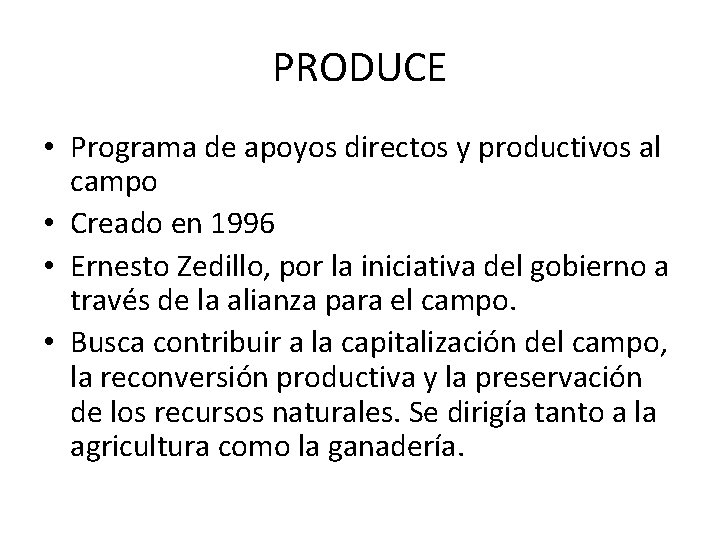 PRODUCE

• Programa de apoyos directos y productivos al campo
• Creado en 1996
• Ernesto Zedillo, por la iniciativa del gobierno a través de la alianza para el campo.
• Busca contribuir a la capitalización del campo, la reconversión productiva y la preservación de los recursos naturales. Se dirigía tanto a la agricultura como la ganadería.